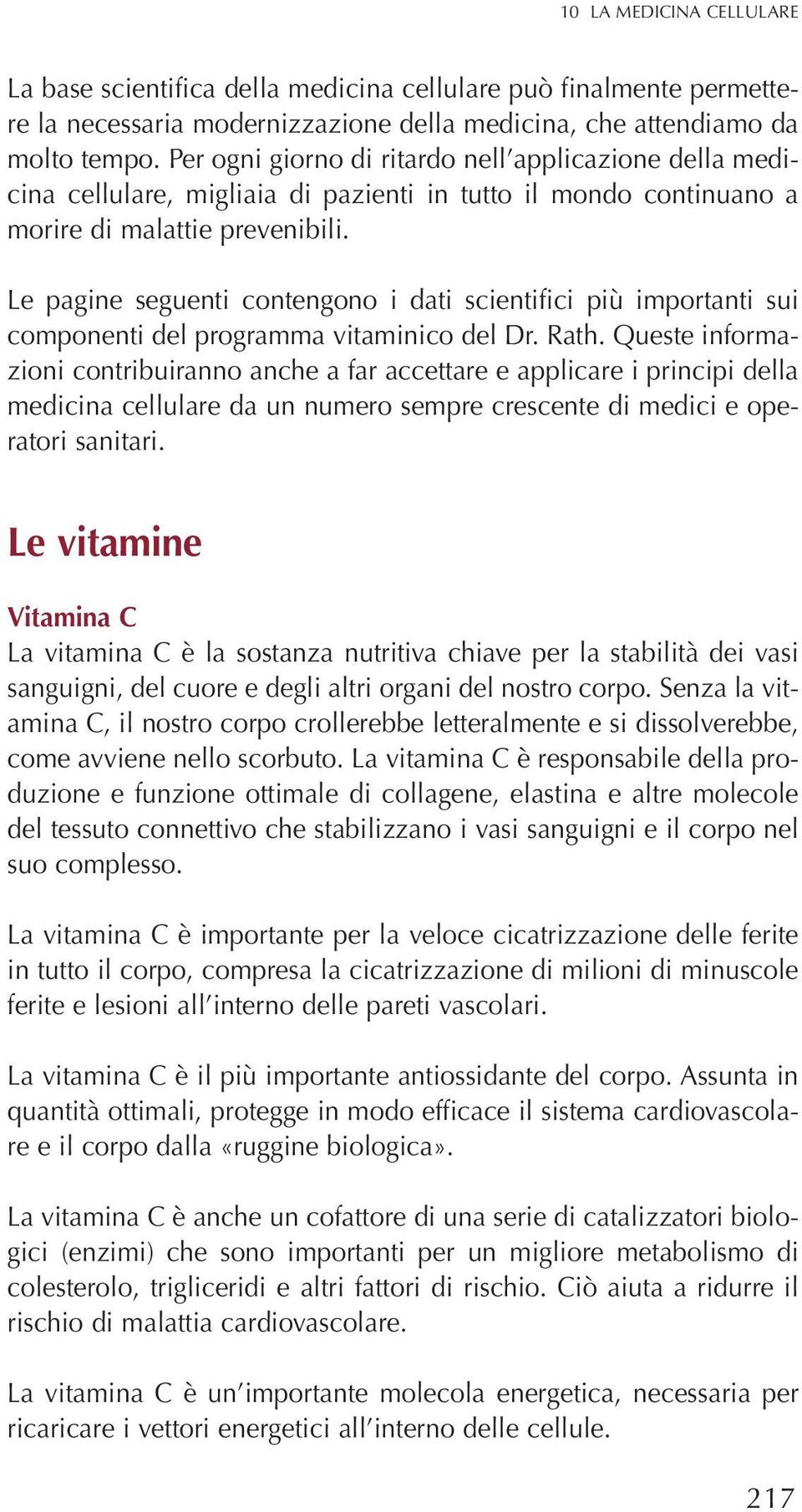 10 LA MEDICINA CELLULARE

La base scientifica della medicina cellulare può finalmente permettere la necessaria modernizzazione della medicina, che attendiamo da molto tempo. Per ogni giorno di ritardo nell'applicazione della medicina cellulare, migliaia di pazienti in tutto il mondo continuano a morire di malattie prevenibili.

Le pagine seguenti contengono i dati scientifici più importanti sui componenti del programma vitaminico del Dr. Rath. Queste informazioni contribuiranno anche a far accettare e applicare i principi della medicina cellulare da un numero sempre crescente di medici e operatori sanitari.

Le vitamine

Vitamina C
La vitamina C è la sostanza nutritiva chiave per la stabilità dei vasi sanguigni, del cuore e degli altri organi del nostro corpo. Senza la vitamina C, il nostro corpo crollerebbe letteralmente e si dissolverebbe, come avviene nello scorbuto. La vitamina C è responsabile della produzione e funzione ottimale di collagene, elastina e altre molecole del tessuto connettivo che stabilizzano i vasi sanguigni e il corpo nel suo complesso.

La vitamina C è importante per la veloce cicatrizzazione delle ferite in tutto il corpo, compresa la cicatrizzazione di milioni di minuscole ferite e lesioni all'interno delle pareti vascolari.

La vitamina C è il più importante antiossidante del corpo. Assunta in quantità ottimali, protegge in modo efficace il sistema cardiovascolare e il corpo dalla «ruggine biologica».

La vitamina C è anche un cofattore di una serie di catalizzatori biologici (enzimi) che sono importanti per un migliore metabolismo di colesterolo, trigliceridi e altri fattori di rischio. Ciò aiuta a ridurre il rischio di malattia cardiovascolare.

La vitamina C è un'importante molecola energetica, necessaria per ricaricare i vettori energetici all'interno delle cellule.

217